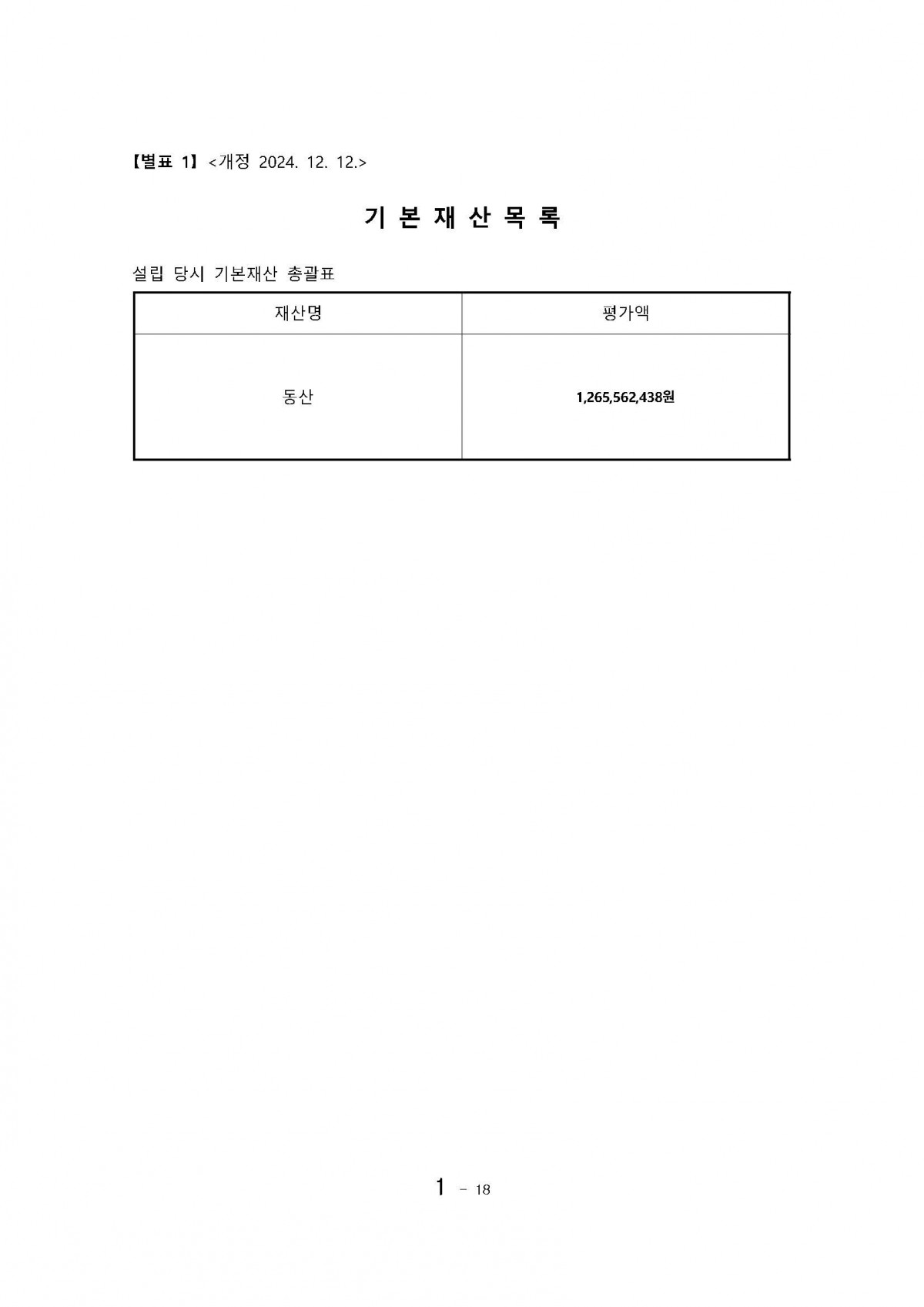 【별표 1】 <개정 2024. 12. 12.>

기 본 재 산 목 록

설립 당시 기본재산 총괄표

| 재산명 | 평가액 |
|---|---|
| 동산 | 1,265,562,438원 |

1 - 18